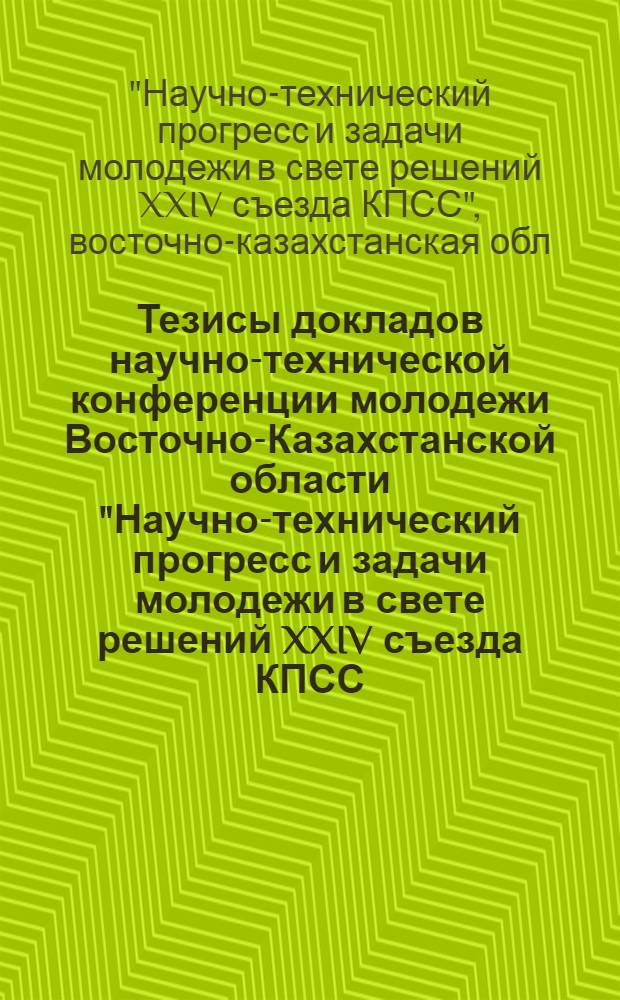 "Научно-технический прогресс и задачи молодежи в свете решений XXIV съезда КПСС", восточно-казахстанская обл

Тезисы докладов научно-технической конференции молодежи Восточно-Казахстанской области "Научно-технический прогресс и задачи молодежи в свете решений XXIV съезда КПСС